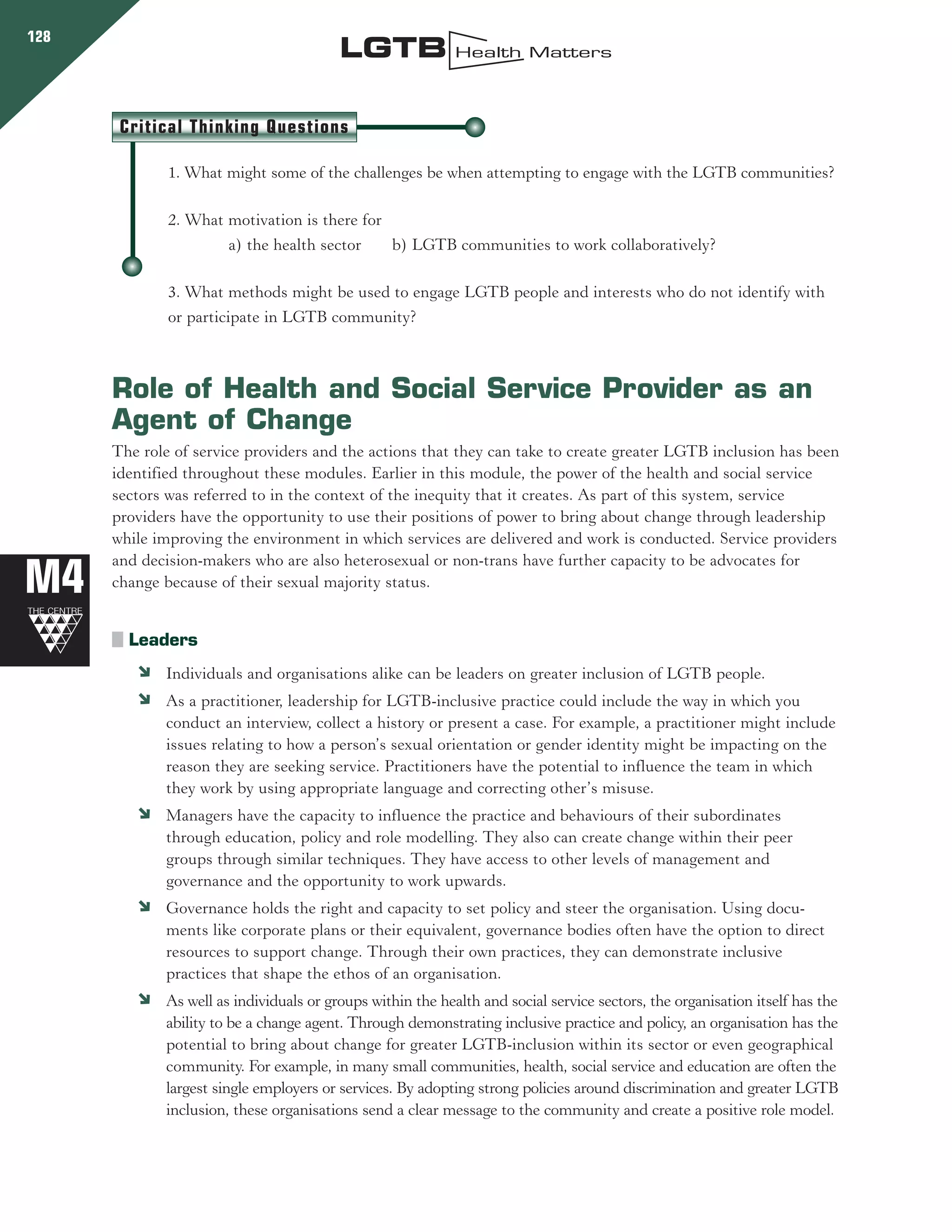 128

LGTB Health Matters

Critical Thinking Questions

1. What might some of the challenges be when attempting to engage with the LGTB communities?

2. What motivation is there for
a) the health sector b) LGTB communities to work collaboratively?

3. What methods might be used to engage LGTB people and interests who do not identify with or participate in LGTB community?

Role of Health and Social Service Provider as an Agent of Change

The role of service providers and the actions that they can take to create greater LGTB inclusion has been identified throughout these modules. Earlier in this module, the power of the health and social service sectors was referred to in the context of the inequity that it creates. As part of this system, service providers have the opportunity to use their positions of power to bring about change through leadership while improving the environment in which services are delivered and work is conducted. Service providers and decision-makers who are also heterosexual or non-trans have further capacity to be advocates for change because of their sexual majority status.

M4
THE CENTRE

Leaders

Individuals and organisations alike can be leaders on greater inclusion of LGTB people.

As a practitioner, leadership for LGTB-inclusive practice could include the way in which you conduct an interview, collect a history or present a case. For example, a practitioner might include issues relating to how a person's sexual orientation or gender identity might be impacting on the reason they are seeking service. Practitioners have the potential to influence the team in which they work by using appropriate language and correcting other's misuse.

Managers have the capacity to influence the practice and behaviours of their subordinates through education, policy and role modelling. They also can create change within their peer groups through similar techniques. They have access to other levels of management and governance and the opportunity to work upwards.

Governance holds the right and capacity to set policy and steer the organisation. Using documents like corporate plans or their equivalent, governance bodies often have the option to direct resources to support change. Through their own practices, they can demonstrate inclusive practices that shape the ethos of an organisation.

As well as individuals or groups within the health and social service sectors, the organisation itself has the ability to be a change agent. Through demonstrating inclusive practice and policy, an organisation has the potential to bring about change for greater LGTB-inclusion within its sector or even geographical community. For example, in many small communities, health, social service and education are often the largest single employers or services. By adopting strong policies around discrimination and greater LGTB inclusion, these organisations send a clear message to the community and create a positive role model.